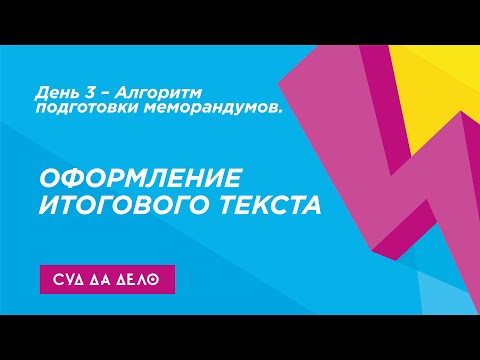 День 3 – Алгоритм подготовки меморандумов.

ОФОРМЛЕНИЕ ИТОГОВОГО ТЕКСТА

СУД ДА ДЕЛО